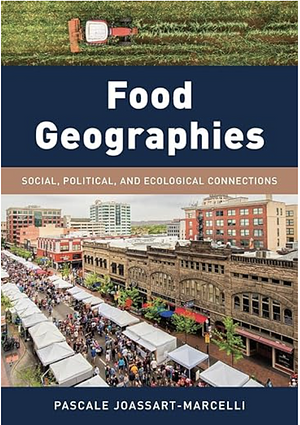 Food Geographies

SOCIAL, POLITICAL, AND ECOLOGICAL CONNECTIONS

PASCALE JOASSART-MARCELLI